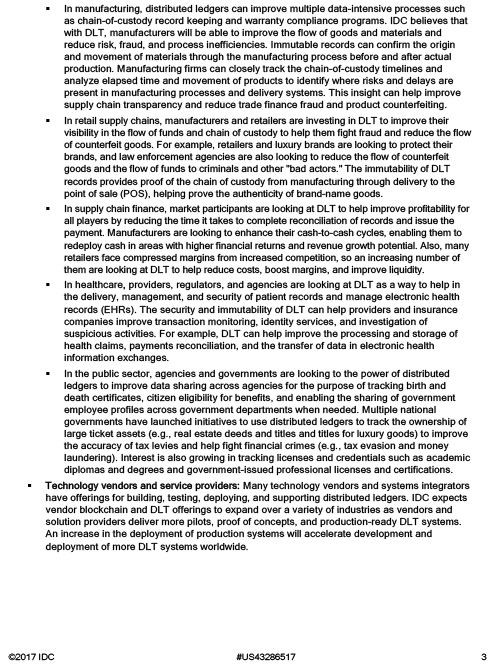 ▪ In manufacturing, distributed ledgers can improve multiple data-intensive processes such as chain-of-custody record keeping and warranty compliance programs. IDC believes that with DLT, manufacturers will be able to improve the flow of goods and materials and reduce risk, fraud, and process inefficiencies. Immutable records can confirm the origin and movement of materials through the manufacturing process before and after actual production. Manufacturing firms can closely track the chain-of-custody timelines and analyze elapsed time and movement of products to identify where risks and delays are present in manufacturing processes and delivery systems. This insight can help improve supply chain transparency and reduce trade finance fraud and product counterfeiting.

▪ In retail supply chains, manufacturers and retailers are investing in DLT to improve their visibility in the flow of funds and chain of custody to help them fight fraud and reduce the flow of counterfeit goods. For example, retailers and luxury brands are looking to protect their brands, and law enforcement agencies are also looking to reduce the flow of counterfeit goods and the flow of funds to criminals and other "bad actors." The immutability of DLT records provides proof of the chain of custody from manufacturing through delivery to the point of sale (POS), helping prove the authenticity of brand-name goods.

▪ In supply chain finance, market participants are looking at DLT to help improve profitability for all players by reducing the time it takes to complete reconciliation of records and issue the payment. Manufacturers are looking to enhance their cash-to-cash cycles, enabling them to redeploy cash in areas with higher financial returns and revenue growth potential. Also, many retailers face compressed margins from increased competition, so an increasing number of them are looking at DLT to help reduce costs, boost margins, and improve liquidity.

▪ In healthcare, providers, regulators, and agencies are looking at DLT as a way to help in the delivery, management, and security of patient records and manage electronic health records (EHRs). The security and immutability of DLT can help providers and insurance companies improve transaction monitoring, identity services, and investigation of suspicious activities. For example, DLT can help improve the processing and storage of health claims, payments reconciliation, and the transfer of data in electronic health information exchanges.

▪ In the public sector, agencies and governments are looking to the power of distributed ledgers to improve data sharing across agencies for the purpose of tracking birth and death certificates, citizen eligibility for benefits, and enabling the sharing of government employee profiles across government departments when needed. Multiple national governments have launched initiatives to use distributed ledgers to track the ownership of large ticket assets (e.g., real estate deeds and titles and titles for luxury goods) to improve the accuracy of tax levies and help fight financial crimes (e.g., tax evasion and money laundering). Interest is also growing in tracking licenses and credentials such as academic diplomas and degrees and government-issued professional licenses and certifications.

▪ Technology vendors and service providers: Many technology vendors and systems integrators have offerings for building, testing, deploying, and supporting distributed ledgers. IDC expects vendor blockchain and DLT offerings to expand over a variety of industries as vendors and solution providers deliver more pilots, proof of concepts, and production-ready DLT systems. An increase in the deployment of production systems will accelerate development and deployment of more DLT systems worldwide.

©2017 IDC #US43286517 3